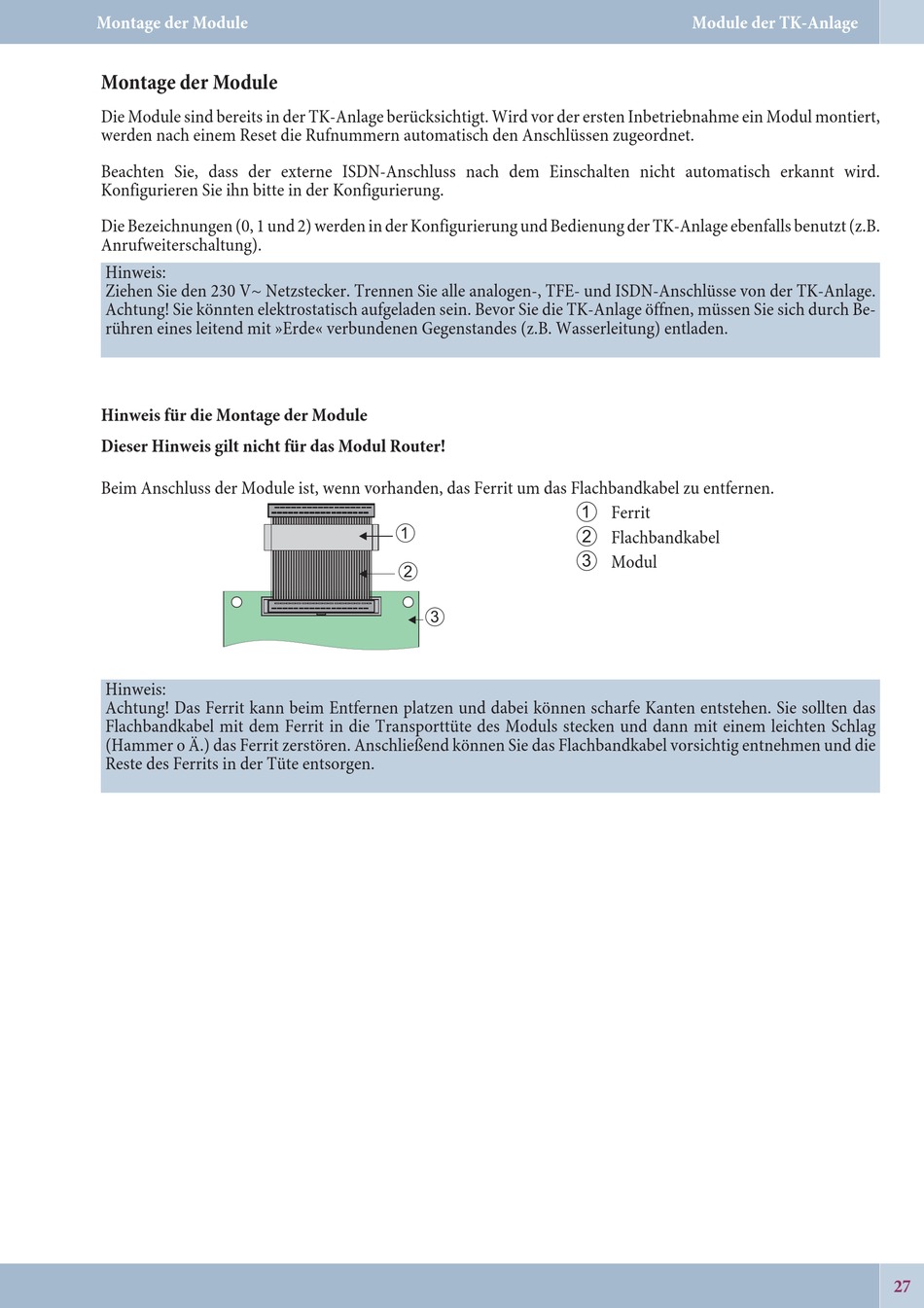 Montage der Module

Module der TK-Anlage

Montage der Module

Die Module sind bereits in der TK-Anlage berücksichtigt. Wird vor der ersten Inbetriebnahme ein Modul montiert, werden nach einem Reset die Rufnummern automatisch den Anschlüssen zugeordnet.

Beachten Sie, dass der externe ISDN-Anschluss nach dem Einschalten nicht automatisch erkannt wird. Konfigurieren Sie ihn bitte in der Konfigurierung.

Die Bezeichnungen (0, 1 und 2) werden in der Konfigurierung und Bedienung der TK-Anlage ebenfalls benutzt (z.B. Anrufweiterschaltung).

Hinweis:
Ziehen Sie den 230 V~ Netzstecker. Trennen Sie alle analogen-, TFE- und ISDN-Anschlüsse von der TK-Anlage. Achtung! Sie könnten elektrostatisch aufgeladen sein. Bevor Sie die TK-Anlage öffnen, müssen Sie sich durch Berühren eines leitend mit »Erde« verbundenen Gegenstandes (z.B. Wasserleitung) entladen.

Hinweis für die Montage der Module

Dieser Hinweis gilt nicht für das Modul Router!

Beim Anschluss der Module ist, wenn vorhanden, das Ferrit um das Flachbandkabel zu entfernen.

1
2
3

1 Ferrit
2 Flachbandkabel
3 Modul

Hinweis:
Achtung! Das Ferrit kann beim Entfernen platzen und dabei können scharfe Kanten entstehen. Sie sollten das Flachbandkabel mit dem Ferrit in die Transporttüte des Moduls stecken und dann mit einem leichten Schlag (Hammer o Ä.) das Ferrit zerstören. Anschließend können Sie das Flachbandkabel vorsichtig entnehmen und die Reste des Ferrits in der Tüte entsorgen.

27